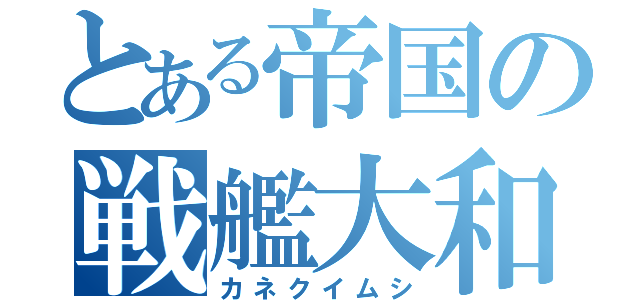 とある帝国の
戦艦大和
カネクイムシ